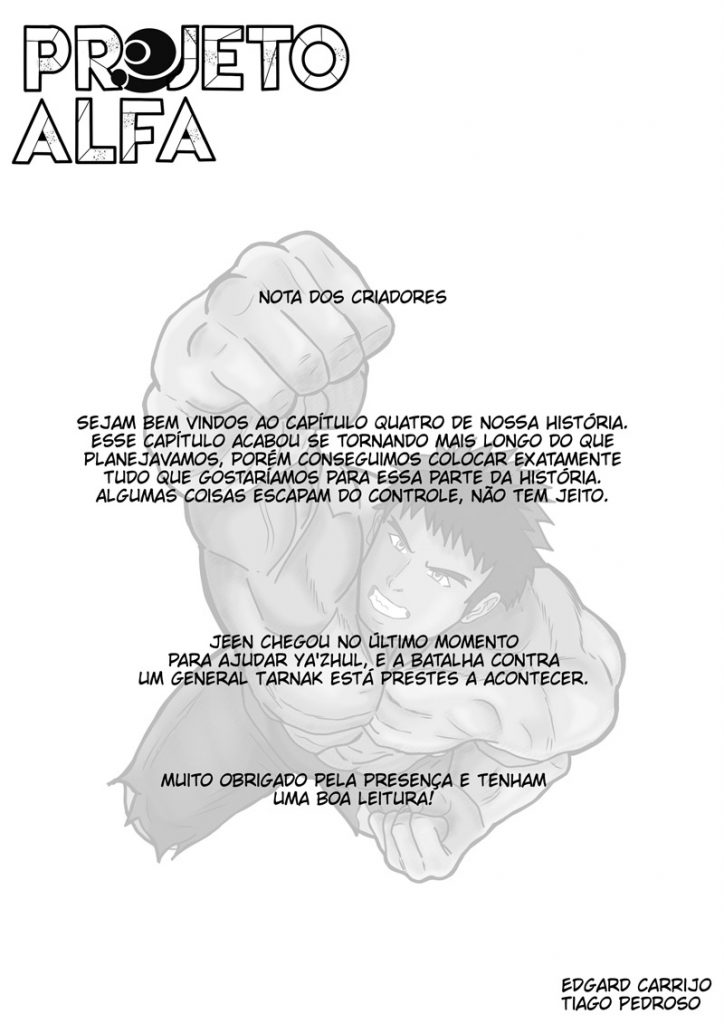 PROJETO ALFA

NOTA DOS CRIADORES

SEJAM BEM VINDOS AO CAPÍTULO QUATRO DE NOSSA HISTÓRIA. ESSE CAPÍTULO ACABOU SE TORNANDO MAIS LONGO DO QUE PLANEJAVAMOS, PORÉM CONSEGUIMOS COLOCAR EXATAMENTE TUDO QUE GOSTARÍAMOS PARA ESSA PARTE DA HISTÓRIA. ALGUMAS COISAS ESCAPAM DO CONTROLE, NÃO TEM JEITO.

JEEN CHEGOU NO ÚLTIMO MOMENTO PARA AJUDAR YA'ZHUL, E A BATALHA CONTRA UM GENERAL TARNAK ESTÁ PRESTES A ACONTECER.

MUITO OBRIGADO PELA PRESENÇA E TENHAM UMA BOA LEITURA!

EDGARD CARRIJO
TIAGO PEDROSO